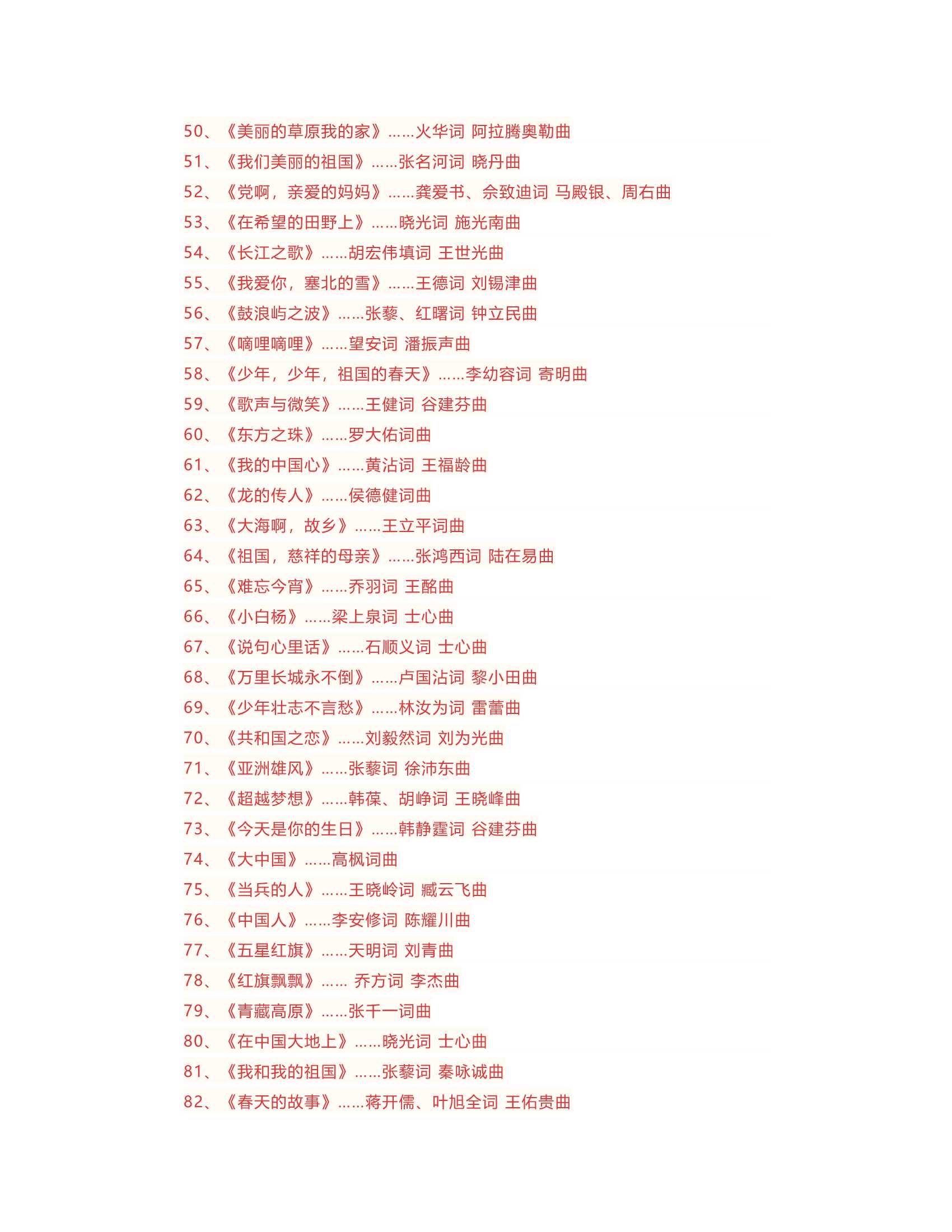 50、《美丽的草原我的家》……火华词 阿拉腾奥勒曲

51、《我们美丽的祖国》……张名河词 晓丹曲

52、《党啊，亲爱的妈妈》……龚爱书、佘致迪词 马殿银、周右曲

53、《在希望的田野上》……晓光词 施光南曲

54、《长江之歌》……胡宏伟填词 王世光曲

55、《我爱你，塞北的雪》……王德词 刘锡津曲

56、《鼓浪屿之波》……张藜、红曙词 钟立民曲

57、《嘀哩嘀哩》……望安词 潘振声曲

58、《少年，少年，祖国的春天》……李幼容词 寄明曲

59、《歌声与微笑》……王健词 谷建芬曲

60、《东方之珠》……罗大佑词曲

61、《我的中国心》……黄沾词 王福龄曲

62、《龙的传人》……侯德健词曲

63、《大海啊，故乡》……王立平词曲

64、《祖国，慈祥的母亲》……张鸿西词 陆在易曲

65、《难忘今宵》……乔羽词 王酩曲

66、《小白杨》……梁上泉词 士心曲

67、《说句心里话》……石顺义词 士心曲

68、《万里长城永不倒》……卢国沾词 黎小田曲

69、《少年壮志不言愁》……林汝为词 雷蕾曲

70、《共和国之恋》……刘毅然词 刘为光曲

71、《亚洲雄风》……张藜词 徐沛东曲

72、《超越梦想》……韩葆、胡峥词 王晓峰曲

73、《今天是你的生日》……韩静霆词 谷建芬曲

74、《大中国》……高枫词曲

75、《当兵的人》……王晓岭词 臧云飞曲

76、《中国人》……李安修词 陈耀川曲

77、《五星红旗》……天明词 刘青曲

78、《红旗飘飘》…… 乔方词 李杰曲

79、《青藏高原》……张千一词曲

80、《在中国大地上》……晓光词 士心曲

81、《我和我的祖国》……张藜词 秦咏诚曲

82、《春天的故事》……蒋开儒、叶旭全词 王佑贵曲